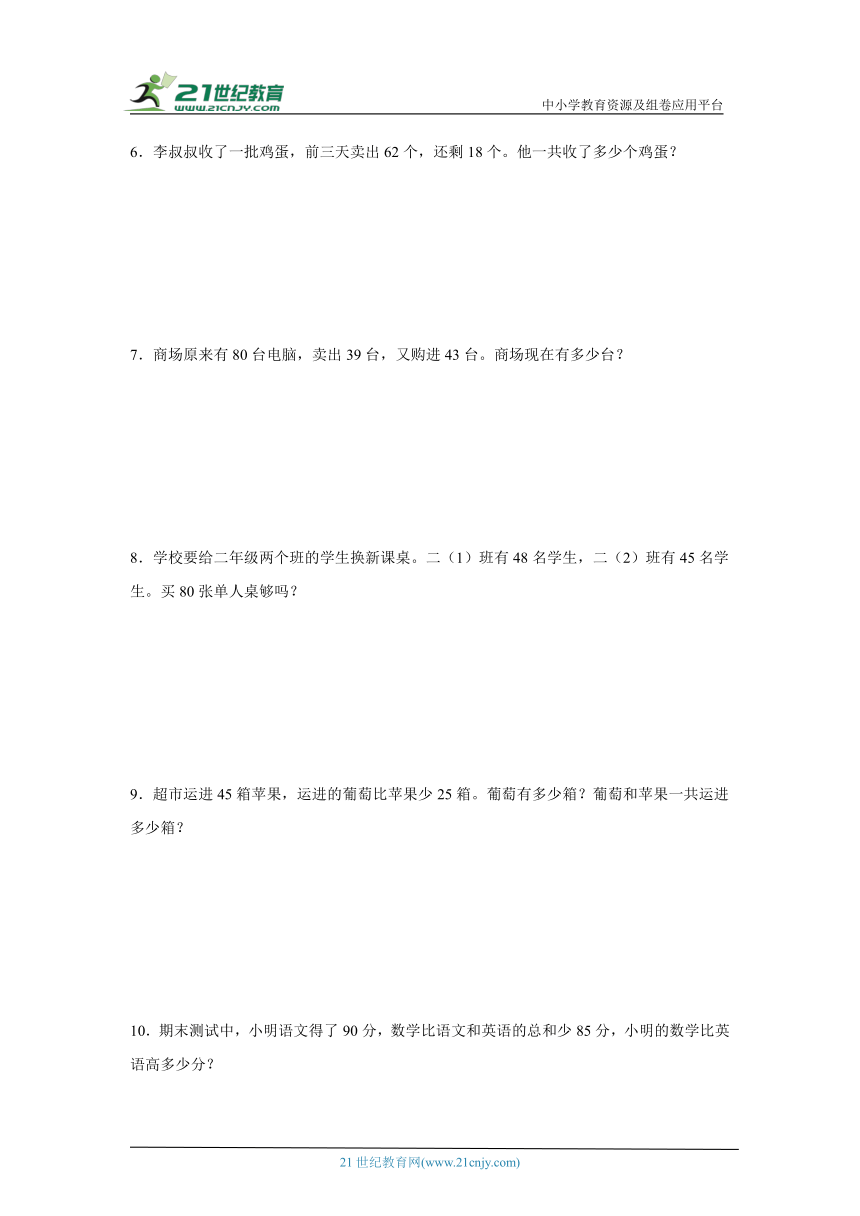 21世纪教育
www.21cnjy.com

中小学教育资源及组卷应用平台

6．李叔叔收了一批鸡蛋，前三天卖出 62 个，还剩 18 个。他一共收了多少个鸡蛋？

7．商场原来有 80 台电脑，卖出 39 台，又购进 43 台。商场现在有多少台？

8．学校要给二年级两个班的学生换新课桌。二（1）班有 48 名学生，二（2）班有 45 名学生。买 80 张单人桌够吗？

9．超市运进 45 箱苹果，运进的葡萄比苹果少 25 箱。葡萄有多少箱？葡萄和苹果一共运进多少箱？

10．期末测试中，小明语文得了 90 分，数学比语文和英语的总和少 85 分，小明的数学比英语高多少分？

21 世纪教育网(www.21cnjy.com)